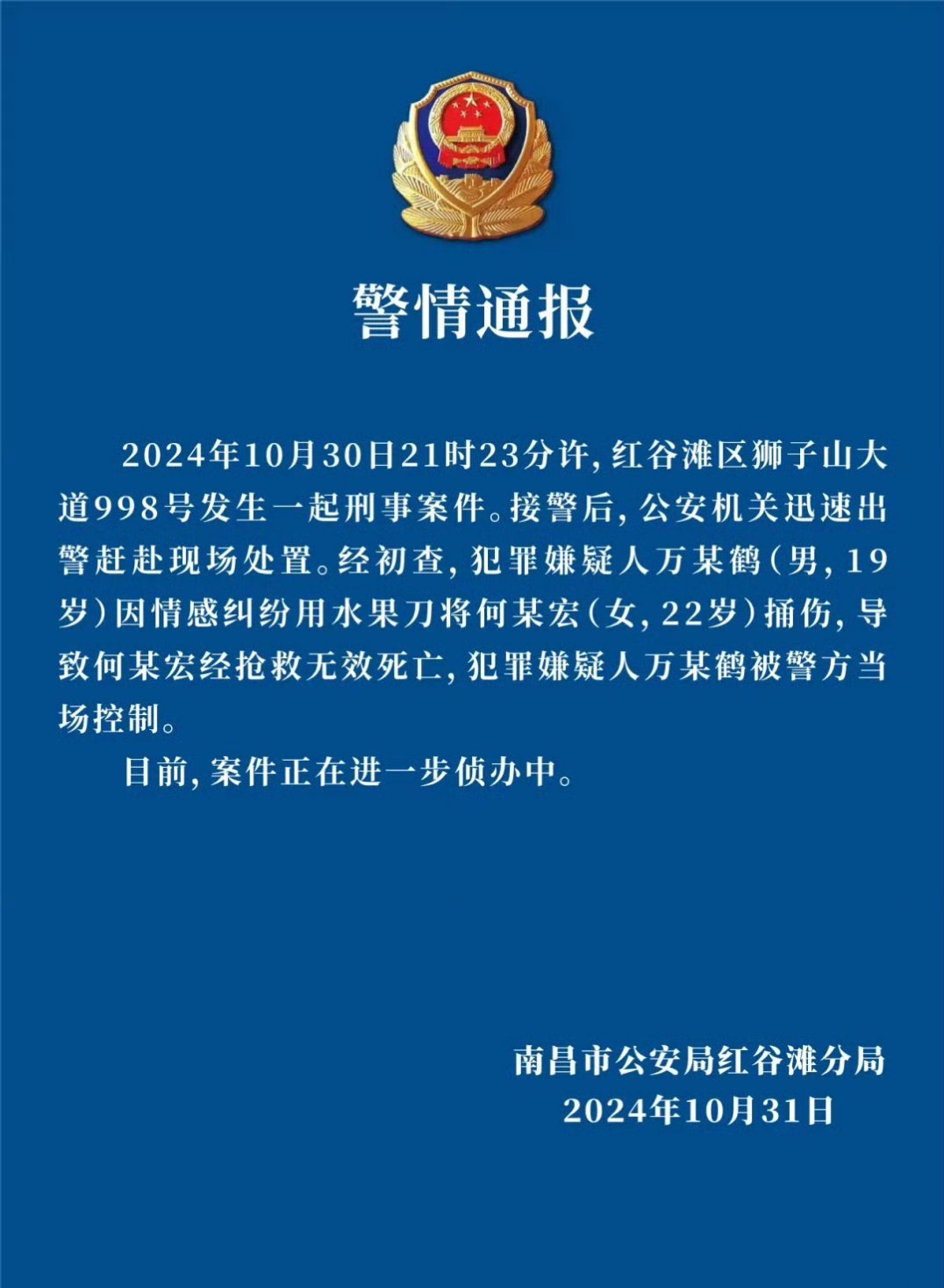 警情通报

2024年10月30日21时23分许，红谷滩区狮子山大道998号发生一起刑事案件。接警后，公安机关迅速出警赶赴现场处置。经初查，犯罪嫌疑人万某鹤（男，19岁）因情感纠纷用水果刀将何某宏（女，22岁）捅伤，导致何某宏经抢救无效死亡，犯罪嫌疑人万某鹤被警方当场控制。

目前，案件正在进一步侦办中。

南昌市公安局红谷滩分局
2024年10月31日